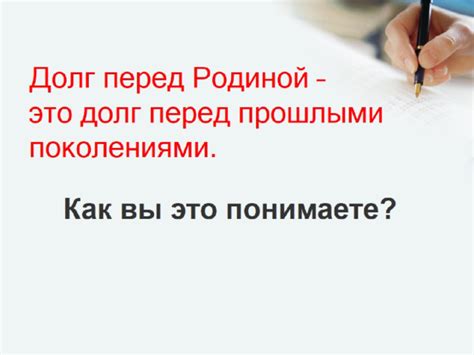 Долг перед Родиной - это долг перед прошлыми поколениями.

Как вы это понимаете?